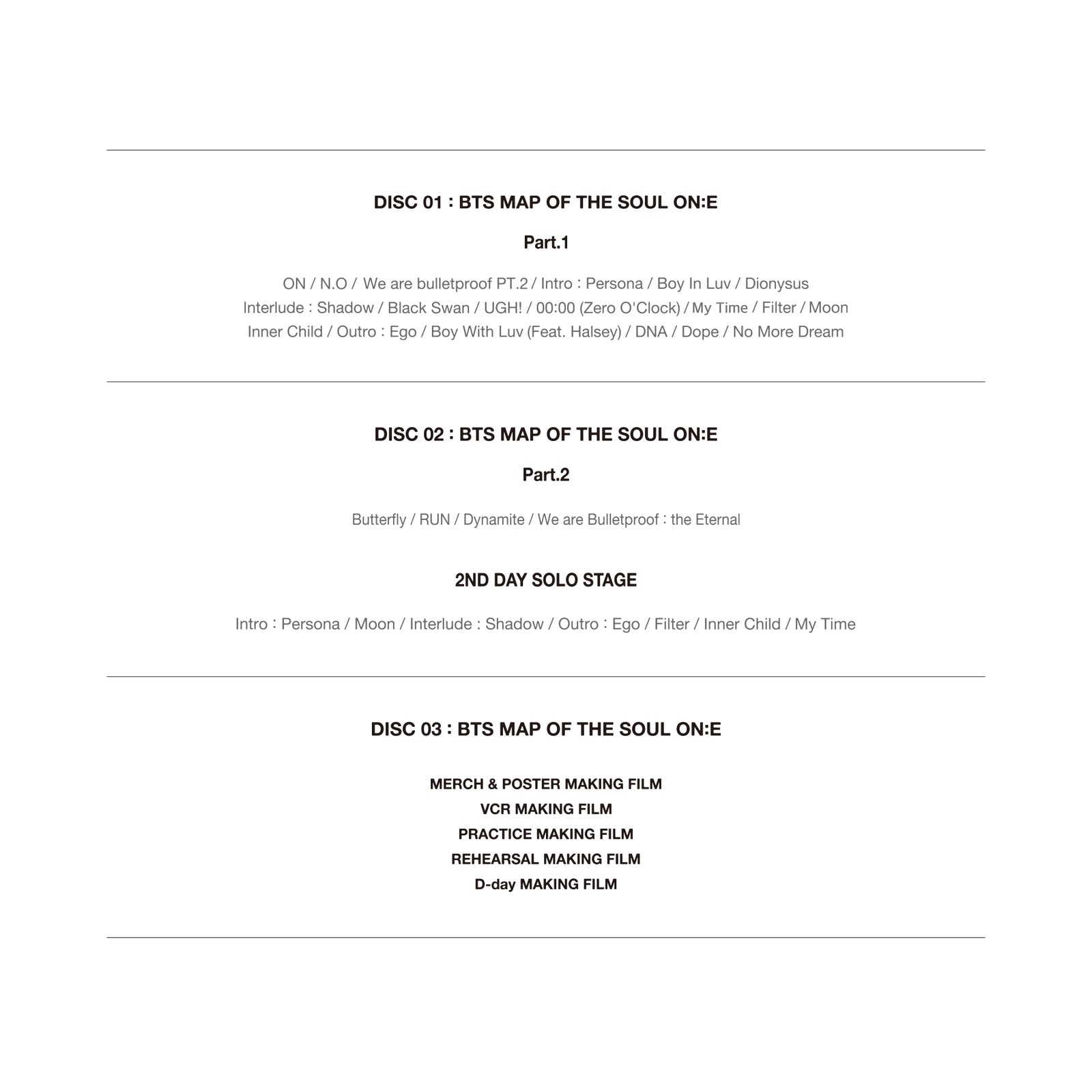 DISC 01 : BTS MAP OF THE SOUL ON:E

Part.1

ON / N.O / We are bulletproof PT.2 / Intro : Persona / Boy In Luv / Dionysus
Interlude : Shadow / Black Swan / UGH! / 00:00 (Zero O'Clock) / My Time / Filter / Moon
Inner Child / Outro : Ego / Boy With Luv (Feat. Halsey) / DNA / Dope / No More Dream

DISC 02 : BTS MAP OF THE SOUL ON:E

Part.2

Butterfly / RUN / Dynamite / We are Bulletproof : the Eternal

2ND DAY SOLO STAGE

Intro : Persona / Moon / Interlude : Shadow / Outro : Ego / Filter / Inner Child / My Time

DISC 03 : BTS MAP OF THE SOUL ON:E

MERCH & POSTER MAKING FILM
VCR MAKING FILM
PRACTICE MAKING FILM
REHEARSAL MAKING FILM
D-day MAKING FILM